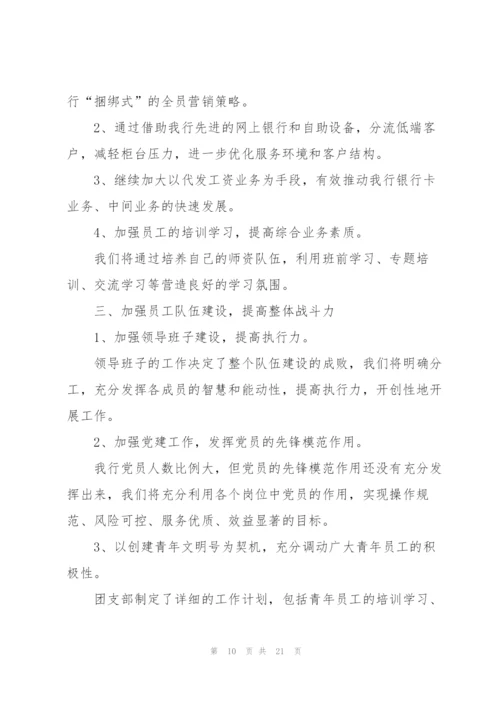 行“捆绑式”的全员营销策略。

2、通过借助我行先进的网上银行和自助设备，分流低端客户，减轻柜台压力，进一步优化服务环境和客户结构。

3、继续加大以代发工资业务为手段，有效推动我行银行卡业务、中间业务的快速发展。

4、加强员工的培训学习，提高综合业务素质。

我们将通过培养自己的师资队伍，利用班前学习、专题培训、交流学习等营造良好的学习氛围。

三、加强员工队伍建设，提高整体战斗力

1、加强领导班子建设，提高执行力。

领导班子的工作决定了整个队伍建设的成败，我们将明确分工，充分发挥各成员的智慧和能动性，提高执行力，开创性地开展工作。

2、加强党建工作，发挥党员的先锋模范作用。

我行党员人数比例大，但党员的先锋模范作用还没有充分发挥出来，我们将充分利用各个岗位中党员的作用，实现操作规范、风险可控、服务优质、效益显著的目标。

3、以创建青年文明号为契机，充分调动广大青年员工的积极性。

团支部制定了详细的工作计划，包括青年员工的培训学习、

第 10 页 共 21 页